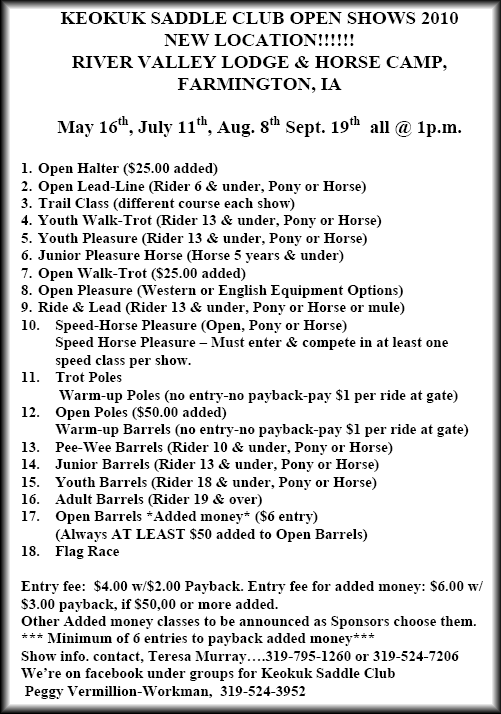 KEOKUK SADDLE CLUB OPEN SHOWS 2010
NEW LOCATION!!!!!!
RIVER VALLEY LODGE & HORSE CAMP, FARMINGTON, IA

May 16$^{th}$, July 11$^{th}$, Aug. 8$^{th}$ Sept. 19$^{th}$ all @ 1p.m.

1. Open Halter ($25.00 added)
2. Open Lead-Line (Rider 6 & under, Pony or Horse)
3. Trail Class (different course each show)
4. Youth Walk-Trot (Rider 13 & under, Pony or Horse)
5. Youth Pleasure (Rider 13 & under, Pony or Horse)
6. Junior Pleasure Horse (Horse 5 years & under)
7. Open Walk-Trot ($25.00 added)
8. Open Pleasure (Western or English Equipment Options)
9. Ride & Lead (Rider 13 & under, Pony or Horse or mule)
10. Speed-Horse Pleasure (Open, Pony or Horse)
Speed Horse Pleasure – Must enter & compete in at least one speed class per show.
11. Trot Poles
Warm-up Poles (no entry-no payback-pay $1 per ride at gate)
12. Open Poles ($50.00 added)
Warm-up Barrels (no entry-no payback-pay $1 per ride at gate)
13. Pee-Wee Barrels (Rider 10 & under, Pony or Horse)
14. Junior Barrels (Rider 13 & under, Pony or Horse)
15. Youth Barrels (Rider 18 & under, Pony or Horse)
16. Adult Barrels (Rider 19 & over)
17. Open Barrels *Added money* ($6 entry)
(Always AT LEAST $50 added to Open Barrels)
18. Flag Race

Entry fee: $4.00 w/$2.00 Payback. Entry fee for added money: $6.00 w/ $3.00 payback, if $50,00 or more added.
Other Added money classes to be announced as Sponsors choose them.
*** Minimum of 6 entries to payback added money***
Show info. contact, Teresa Murray….319-795-1260 or 319-524-7206
We're on facebook under groups for Keokuk Saddle Club
Peggy Vermillion-Workman, 319-524-3952